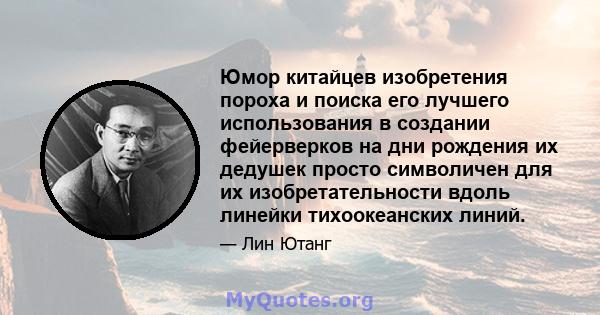 Юмор китайцев изобретения пороха и поиска его лучшего использования в создании фейерверков на дни рождения их дедушек просто символичен для их изобретательности вдоль линейки тихоокеанских линий.

— Лин Ютанг

MyQuotes.org